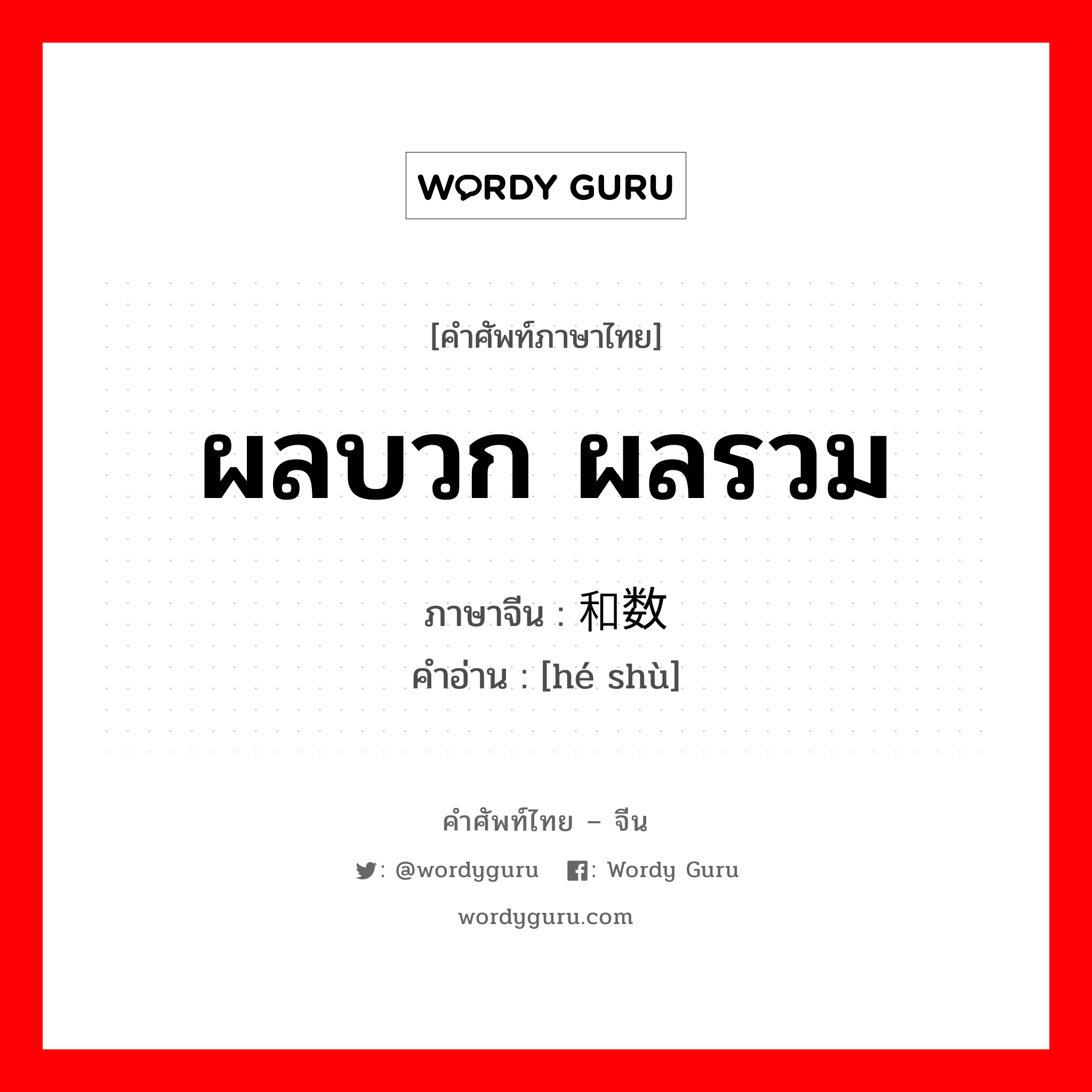 WORDY GURU

[คำศัพท์ภาษาไทย]

ผลบวก ผลรวม

ภาษาจีน : 和数

คำอ่าน : [hé shù]

คำศัพท์ไทย – จีน

: @wordyguru : Wordy Guru

wordyguru.com